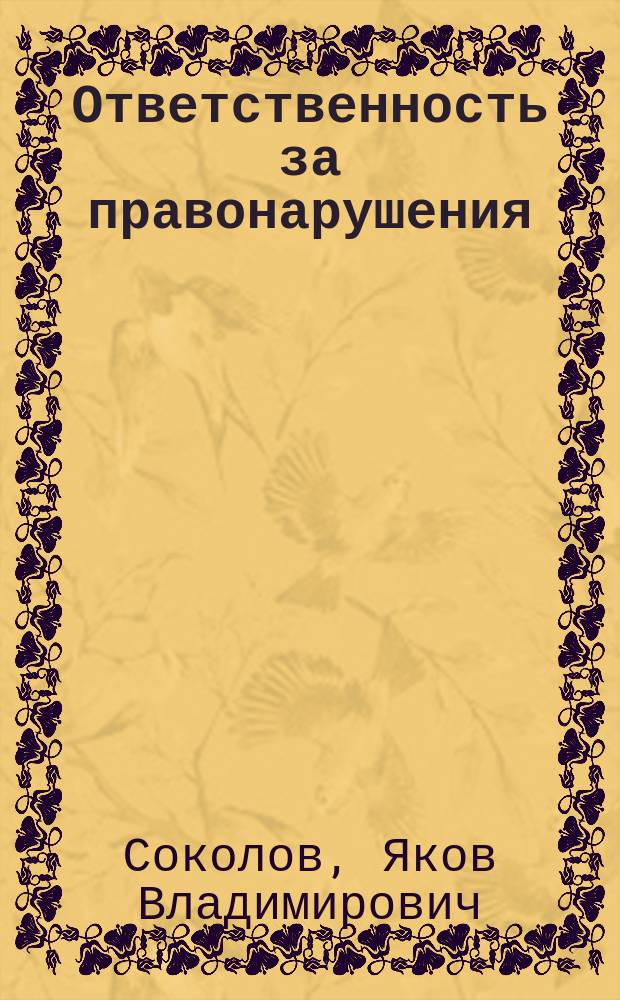 Ответственность за правонарушения

Соколов, Яков Владимирович